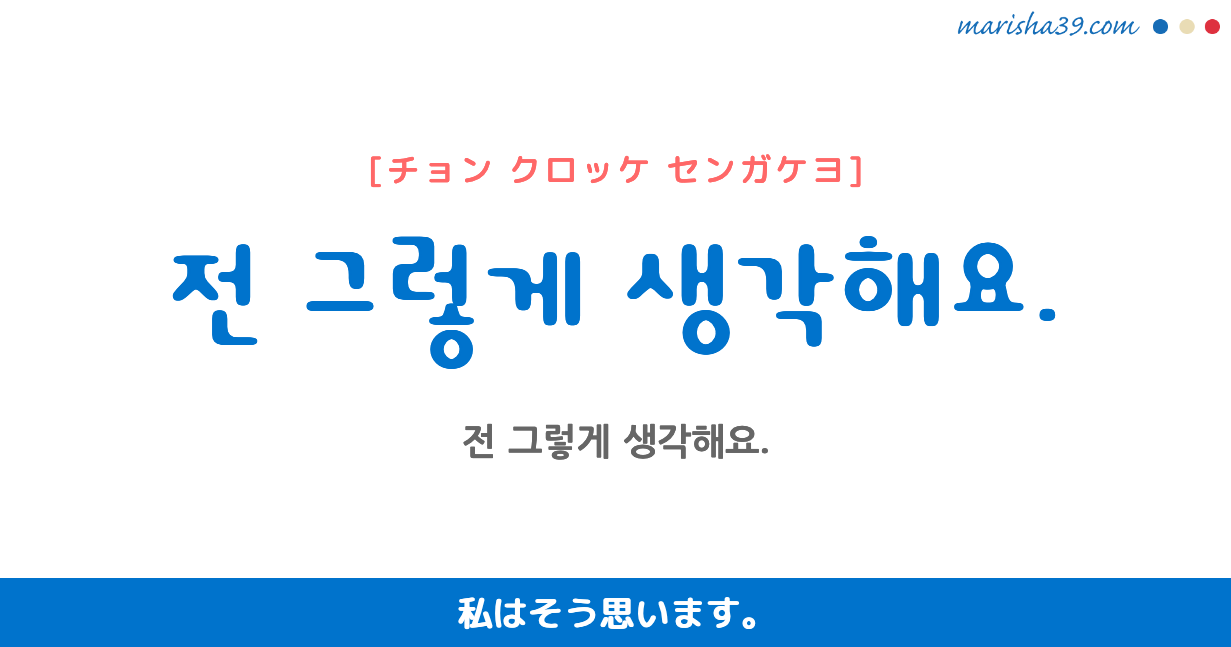 marisha39.com

[チョン クロッケ センガケヨ]

전 그렇게 생각해요.

전 그렇게 생각해요.

私はそう思います。